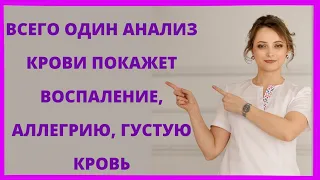 ВСЕГО ОДИН АНАЛИЗ КРОВИ ПОКАЖЕТ ВОСПАЛЕНИЕ, АЛЛЕГРИЮ, ГУСТУЮ КРОВЬ